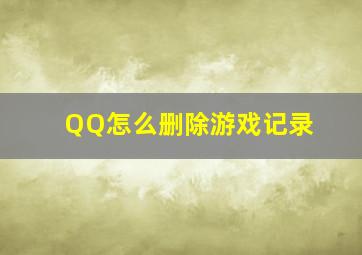 QQ怎么删除游戏记录